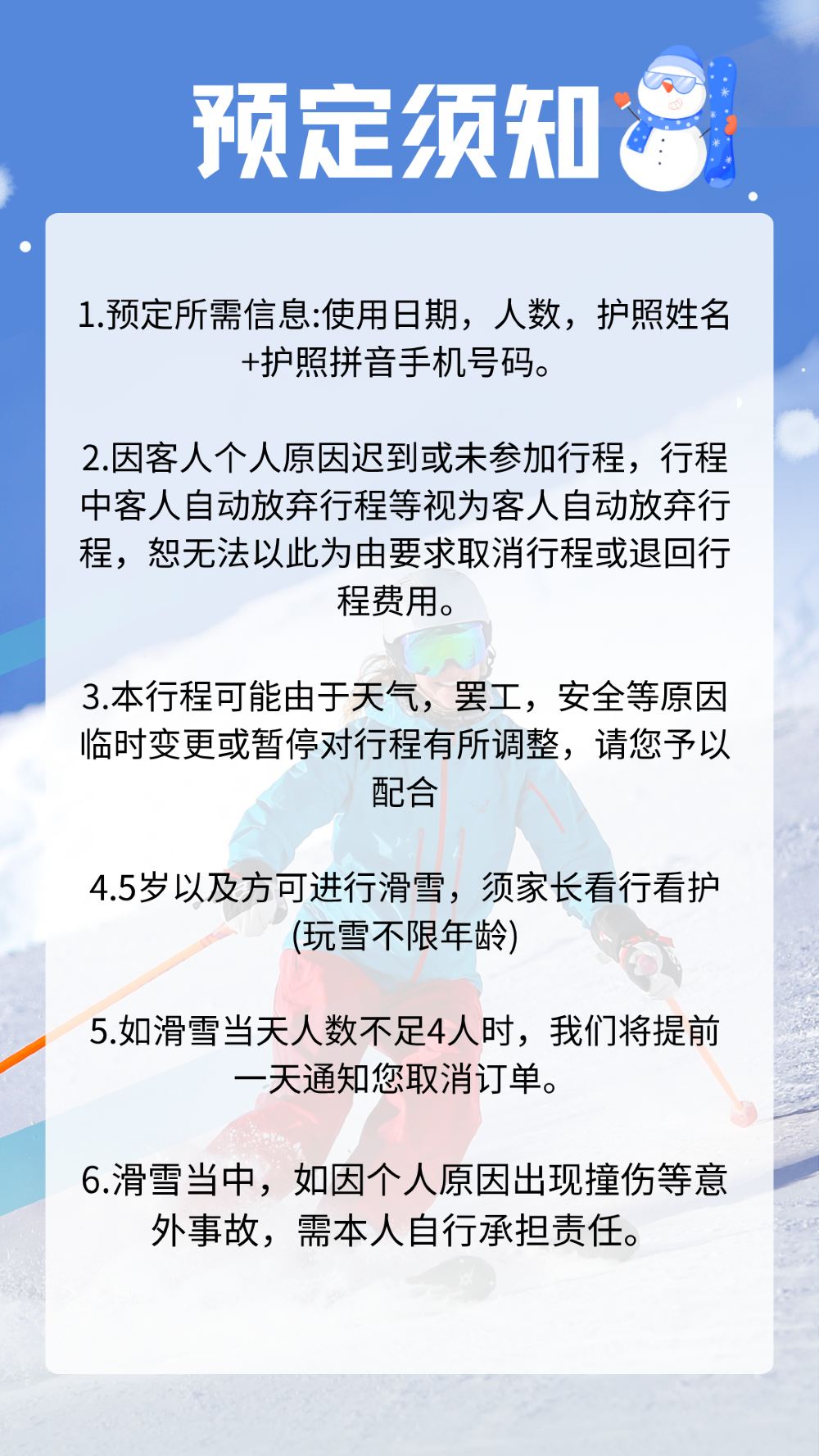 预定须知

1.预定所需信息:使用日期，人数，护照姓名+护照拼音手机号码。

2.因客人个人原因迟到或未参加行程，行程中客人自动放弃行程等视为客人自动放弃行程，恕无法以此为由要求取消行程或退回行程费用。

3.本行程可能由于天气，罢工，安全等原因临时变更或暂停对行程有所调整，请您予以配合

4.5岁以及方可进行滑雪，须家长看行看护(玩雪不限年龄)

5.如滑雪当天人数不足4人时，我们将提前一天通知您取消订单。

6.滑雪当中，如因个人原因出现撞伤等意外事故，需本人自行承担责任。